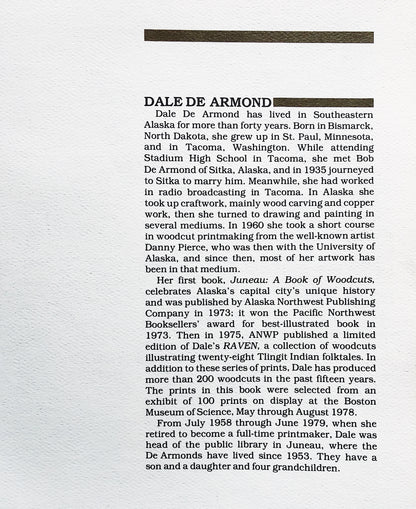 DALE DE ARMOND

Dale De Armond has lived in Southeastern Alaska for more than forty years. Born in Bismarck, North Dakota, she grew up in St. Paul, Minnesota, and in Tacoma, Washington. While attending Stadium High School in Tacoma, she met Bob De Armond of Sitka, Alaska, and in 1935 journeyed to Sitka to marry him. Meanwhile, she had worked in radio broadcasting in Tacoma. In Alaska she took up craftwork, mainly wood carving and copper work, then she turned to drawing and painting in several mediums. In 1960 she took a short course in woodcut printmaking from the well-known artist Danny Pierce, who was then with the University of Alaska, and since then, most of her artwork has been in that medium.

Her first book, Juneau: A Book of Woodcuts, celebrates Alaska's capital city's unique history and was published by Alaska Northwest Publishing Company in 1973; it won the Pacific Northwest Booksellers' award for best-illustrated book in 1973. Then in 1975, ANWP published a limited edition of Dale's RAVEN, a collection of woodcuts illustrating twenty-eight Tlingit Indian folktales. In addition to these series of prints, Dale has produced more than 200 woodcuts in the past fifteen years. The prints in this book were selected from an exhibit of 100 prints on display at the Boston Museum of Science, May through August 1978.

From July 1958 through June 1979, when she retired to become a full-time printmaker, Dale was head of the public library in Juneau, where the De Armonds have lived since 1953. They have a son and a daughter and four grandchildren.